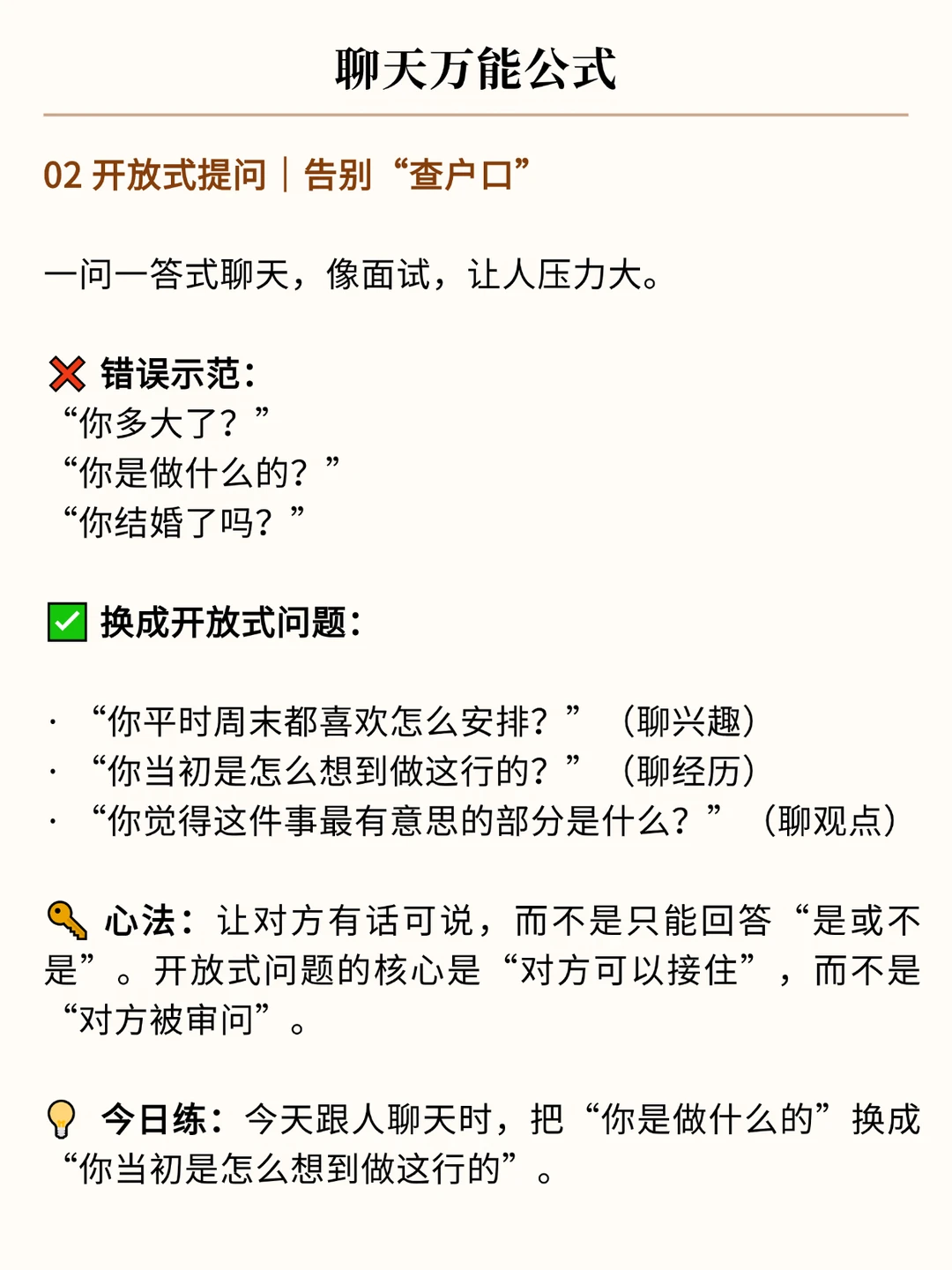 聊天万能公式

02 开放式提问｜告别“查户口”

一问一答式聊天，像面试，让人压力大。

❌ 错误示范：
“你多大了？”
“你是做什么的？”
“你结婚了吗？”

✅ 换成开放式问题：

· “你平时周末都喜欢怎么安排？”（聊兴趣）
· “你当初是怎么想到做这行的？”（聊经历）
· “你觉得这件事最有意思的部分是什么？”（聊观点）

🔑 心法：让对方有话可说，而不是只能回答“是或不是”。开放式问题的核心是“对方可以接住”，而不是“对方被审问”。

💡 今日练：今天跟人聊天时，把“你是做什么的”换成“你当初是怎么想到做这行的”。